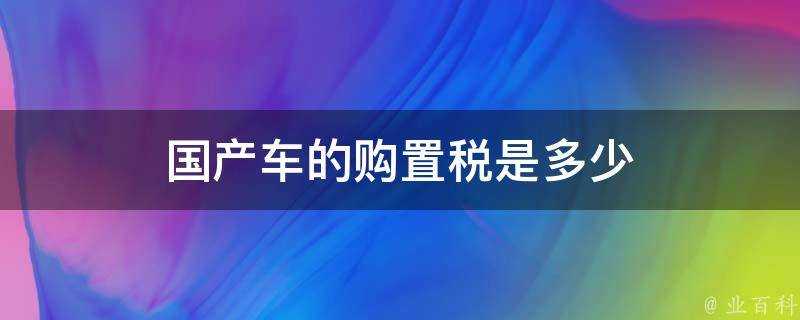 国产车的购置税是多少

@ 业百科